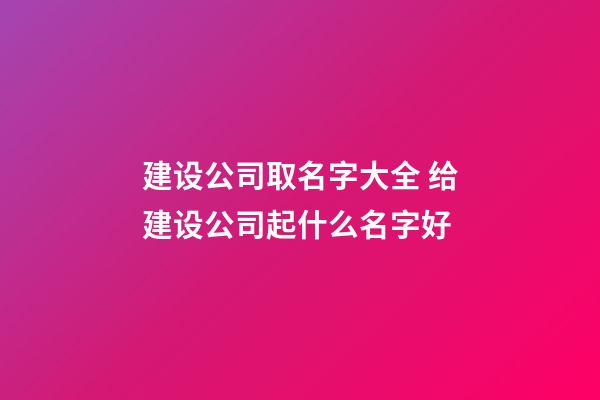 建设公司取名字大全 给建设公司起什么名字好